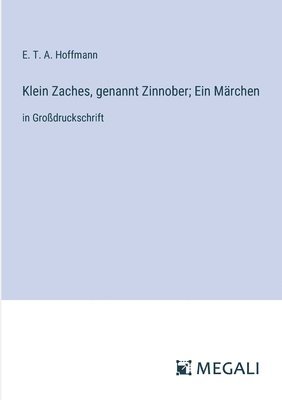 E. T. A. Hoffmann

Klein Zaches, genannt Zinnober; Ein Märchen

in Großdruckschrift

MEGALI